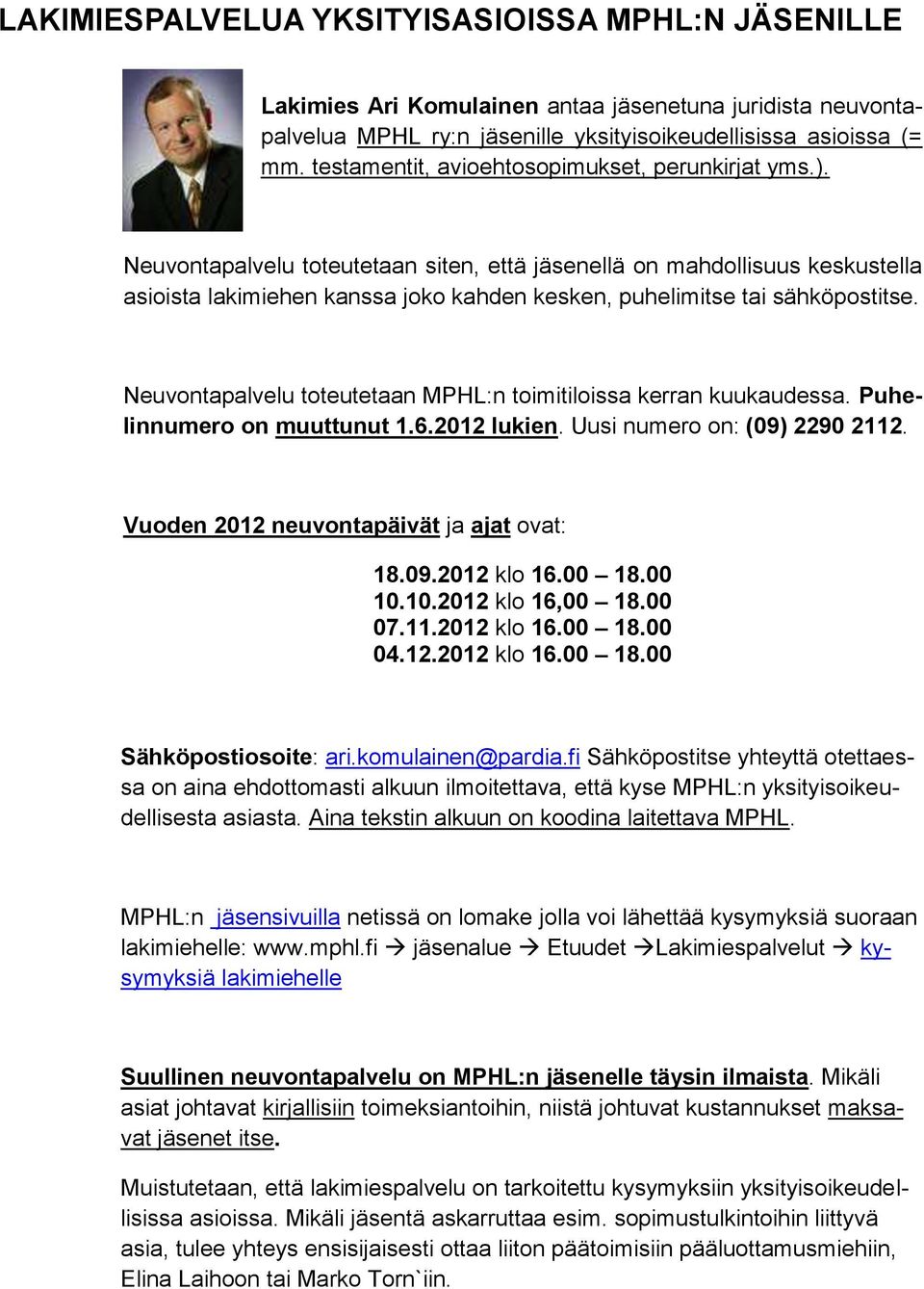 LAKIMIESPALVELUA YKSITYISASIOISSA MPHL:N JÄSENILLE

Lakimies Ari Komulainen antaa jäsenetuna juridista neuvontapalvelua MPHL ry:n jäsenille yksityisoikeudellisissa asioissa (= mm. testamentit, avioehtosopimukset, perunkirjat yms.).

Neuvontapalvelu toteutetaan siten, että jäsenellä on mahdollisuus keskustella asioista lakimiehen kanssa joko kahden kesken, puhelimitse tai sähköpostitse.

Neuvontapalvelu toteutetaan MPHL:n toimitiloissa kerran kuukaudessa. Puhelinnumero on muuttunut 1.6.2012 lukien. Uusi numero on: (09) 2290 2112.

Vuoden 2012 neuvontapäivät ja ajat ovat:

18.09.2012 klo 16.00 – 18.00
10.10.2012 klo 16,00 – 18.00
07.11.2012 klo 16.00 – 18.00
04.12.2012 klo 16.00 – 18.00

Sähköpostiosoite: ari.komulainen@pardia.fi Sähköpostitse yhteyttä otettaessa on aina ehdottomasti alkuun ilmoitettava, että kyse MPHL:n yksityisoikeudellisesta asiasta. Aina tekstin alkuun on koodina laitettava MPHL.

MPHL:n jäsensivuilla netissä on lomake jolla voi lähettää kysymyksiä suoraan lakimiehelle: www.mphl.fi → jäsenalue → Etuudet →Lakimiespalvelut → kysymyksiä lakimiehelle

Suullinen neuvontapalvelu on MPHL:n jäsenelle täysin ilmaista. Mikäli asiat johtavat kirjallisiin toimeksiantoihin, niistä johtuvat kustannukset maksavat jäsenet itse.

Muistutetaan, että lakimiespalvelu on tarkoitettu kysymyksiin yksityisoikeudellisissa asioissa. Mikäli jäsentä askarruttaa esim. sopimustulkintoihin liittyvä asia, tulee yhteys ensisijaisesti ottaa liiton päätoimisiin pääluottamusmiehiin, Elina Laihoon tai Marko Torn`iin.